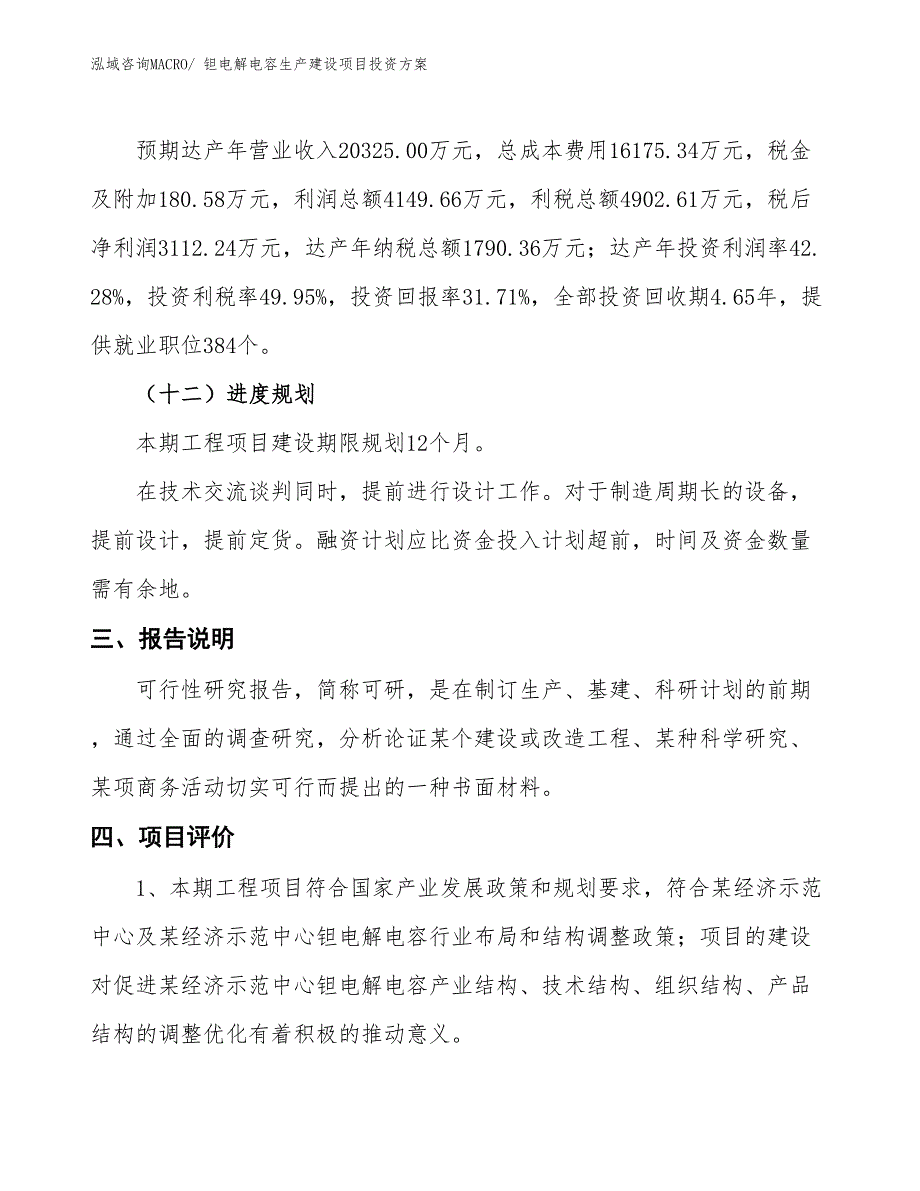 泓域咨询MACRO/ 钽电解电容生产建设项目投资方案

预期达产年营业收入20325.00万元，总成本费用16175.34万元，税金及附加180.58万元，利润总额4149.66万元，利税总额4902.61万元，税后净利润3112.24万元，达产年纳税总额1790.36万元；达产年投资利润率42.28%，投资利税率49.95%，投资回报率31.71%，全部投资回收期4.65年，提供就业职位384个。

（十二）进度规划

本期工程项目建设期限规划12个月。

在技术交流谈判同时，提前进行设计工作。对于制造周期长的设备，提前设计，提前定货。融资计划应比资金投入计划超前，时间及资金数量需有余地。

三、报告说明

可行性研究报告，简称可研，是在制订生产、基建、科研计划的前期，通过全面的调查研究，分析论证某个建设或改造工程、某种科学研究、某项商务活动切实可行而提出的一种书面材料。

四、项目评价

1、本期工程项目符合国家产业发展政策和规划要求，符合某经济示范中心及某经济示范中心钽电解电容行业布局和结构调整政策；项目的建设对促进某经济示范中心钽电解电容产业结构、技术结构、组织结构、产品结构的调整优化有着积极的推动意义。